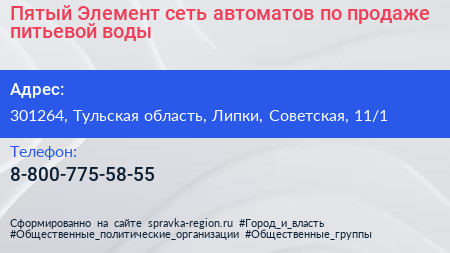 Пятый Элемент сеть автоматов по продаже питьевой воды

Адрес:

301264, Тульская область, Липки, Советская, 11/1

Телефон:

8-800-775-58-55

Сформированно на сайте spravka-region.ru #Город_и_власть #Общественные_политические_организации #Общественные_группы